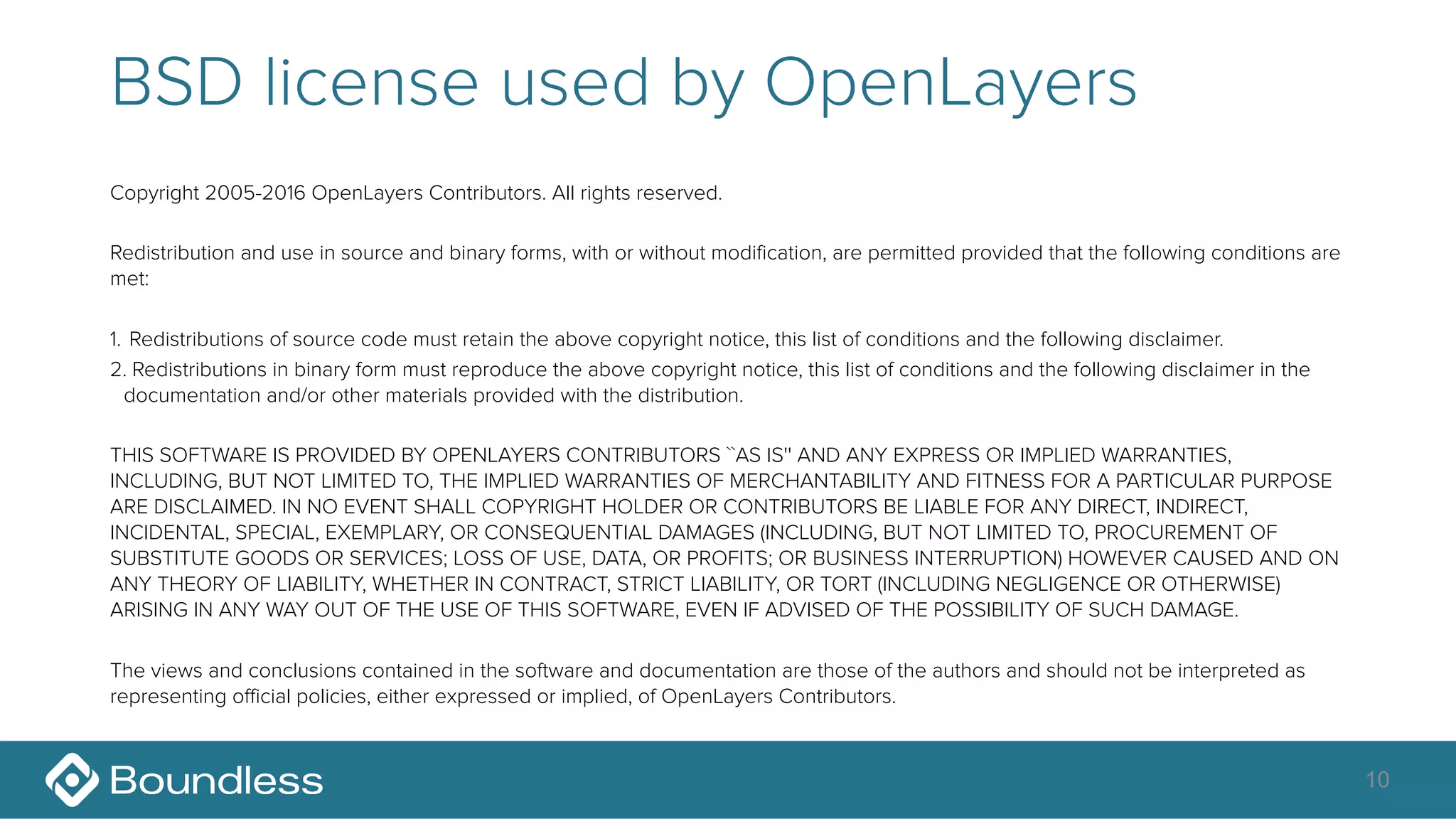 BSD license used by OpenLayers

Copyright 2005-2016 OpenLayers Contributors. All rights reserved.

Redistribution and use in source and binary forms, with or without modification, are permitted provided that the following conditions are met:

1. Redistributions of source code must retain the above copyright notice, this list of conditions and the following disclaimer.
2. Redistributions in binary form must reproduce the above copyright notice, this list of conditions and the following disclaimer in the documentation and/or other materials provided with the distribution.

THIS SOFTWARE IS PROVIDED BY OPENLAYERS CONTRIBUTORS ``AS IS'' AND ANY EXPRESS OR IMPLIED WARRANTIES, INCLUDING, BUT NOT LIMITED TO, THE IMPLIED WARRANTIES OF MERCHANTABILITY AND FITNESS FOR A PARTICULAR PURPOSE ARE DISCLAIMED. IN NO EVENT SHALL COPYRIGHT HOLDER OR CONTRIBUTORS BE LIABLE FOR ANY DIRECT, INDIRECT, INCIDENTAL, SPECIAL, EXEMPLARY, OR CONSEQUENTIAL DAMAGES (INCLUDING, BUT NOT LIMITED TO, PROCUREMENT OF SUBSTITUTE GOODS OR SERVICES; LOSS OF USE, DATA, OR PROFITS; OR BUSINESS INTERRUPTION) HOWEVER CAUSED AND ON ANY THEORY OF LIABILITY, WHETHER IN CONTRACT, STRICT LIABILITY, OR TORT (INCLUDING NEGLIGENCE OR OTHERWISE) ARISING IN ANY WAY OUT OF THE USE OF THIS SOFTWARE, EVEN IF ADVISED OF THE POSSIBILITY OF SUCH DAMAGE.

The views and conclusions contained in the software and documentation are those of the authors and should not be interpreted as representing official policies, either expressed or implied, of OpenLayers Contributors.

Boundless

10